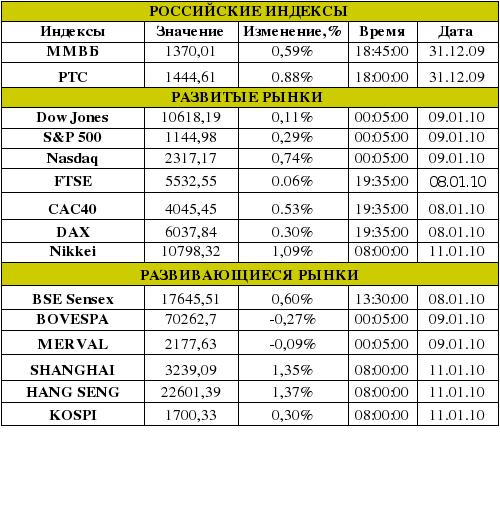 | РОССИЙСКИЕ ИНДЕКСЫ | | | | |
|---|---|---|---|---|
| Индексы | Значение | Изменение,% | Время | Дата |
| ММВБ | 1370,01 | 0,59% | 18:45:00 | 31.12.09 |
| РТС | 1444,61 | 0.88% | 18:00:00 | 31.12.09 |
| РАЗВИТЫЕ РЫНКИ | | | | |
| Dow Jones | 10618,19 | 0,11% | 00:05:00 | 09.01.10 |
| S&P 500 | 1144,98 | 0,29% | 00:05:00 | 09.01.10 |
| Nasdaq | 2317,17 | 0,74% | 00:05:00 | 09.01.10 |
| FTSE | 5532,55 | 0.06% | 19:35:00 | 08.01.10 |
| CAC40 | 4045,45 | 0.53% | 19:35:00 | 08.01.10 |
| DAX | 6037,84 | 0.30% | 19:35:00 | 08.01.10 |
| Nikkei | 10798,32 | 1,09% | 08:00:00 | 11.01.10 |
| РАЗВИВАЮЩИЕСЯ РЫНКИ | | | | |
| BSE Sensex | 17645,51 | 0,60% | 13:30:00 | 08.01.10 |
| BOVESPA | 70262,7 | -0,27% | 00:05:00 | 09.01.10 |
| MERVAL | 2177,63 | -0,09% | 00:05:00 | 09.01.10 |
| SHANGHAI | 3239,09 | 1,35% | 08:00:00 | 11.01.10 |
| HANG SENG | 22601,39 | 1,37% | 08:00:00 | 11.01.10 |
| KOSPI | 1700,33 | 0,30% | 08:00:00 | 11.01.10 |